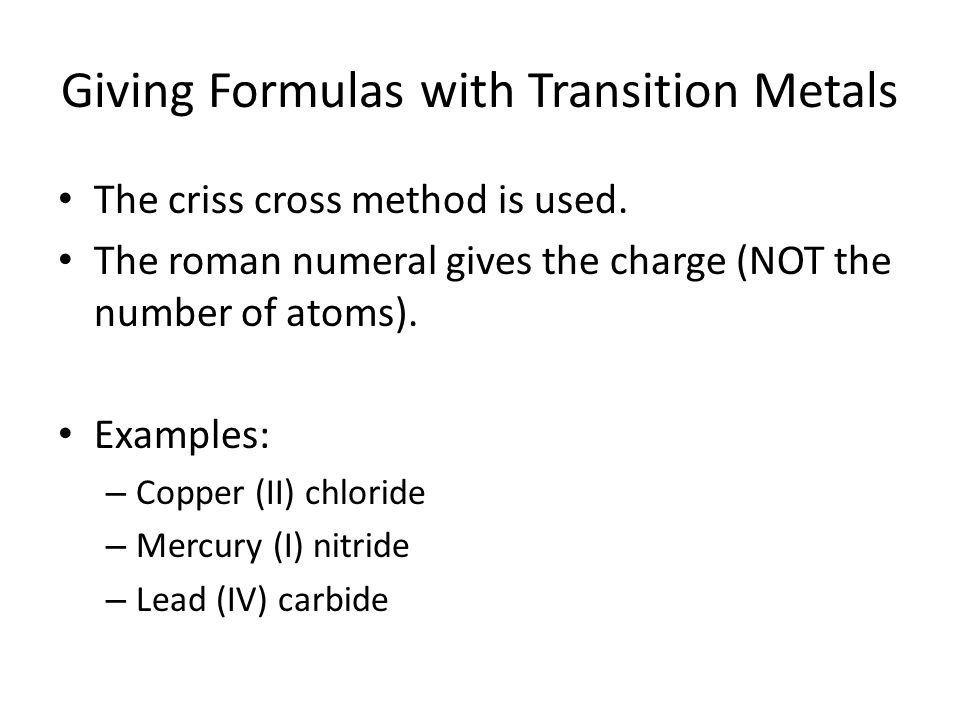 Giving Formulas with Transition Metals

• The criss cross method is used.
• The roman numeral gives the charge (NOT the number of atoms).

• Examples:
– Copper (II) chloride
– Mercury (I) nitride
– Lead (IV) carbide